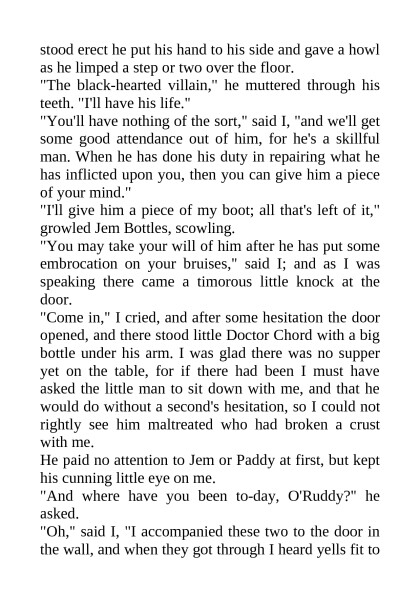 stood erect he put his hand to his side and gave a howl as he limped a step or two over the floor.
"The black-hearted villain," he muttered through his teeth. "I'll have his life."
"You'll have nothing of the sort," said I, "and we'll get some good attendance out of him, for he's a skillful man. When he has done his duty in repairing what he has inflicted upon you, then you can give him a piece of your mind."
"I'll give him a piece of my boot; all that's left of it," growled Jem Bottles, scowling.
"You may take your will of him after he has put some embrocation on your bruises," said I; and as I was speaking there came a timorous little knock at the door.
"Come in," I cried, and after some hesitation the door opened, and there stood little Doctor Chord with a big bottle under his arm. I was glad there was no supper yet on the table, for if there had been I must have asked the little man to sit down with me, and that he would do without a second's hesitation, so I could not rightly see him maltreated who had broken a crust with me.
He paid no attention to Jem or Paddy at first, but kept his cunning little eye on me.
"And where have you been to-day, O'Ruddy?" he asked.
"Oh," said I, "I accompanied these two to the door in the wall, and when they got through I heard yells fit to